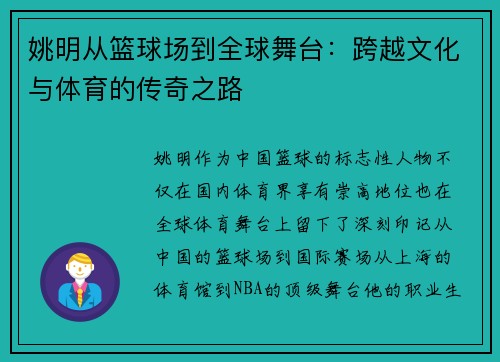 姚明从篮球场到全球舞台：跨越文化与体育的传奇之路

姚明作为中国篮球的标志性人物不仅在国内体育界享有崇高地位也在全球体育舞台上留下了深刻印记从中国的篮球场到国际赛场从上海的体育馆到NBA的顶级舞台他的职业生